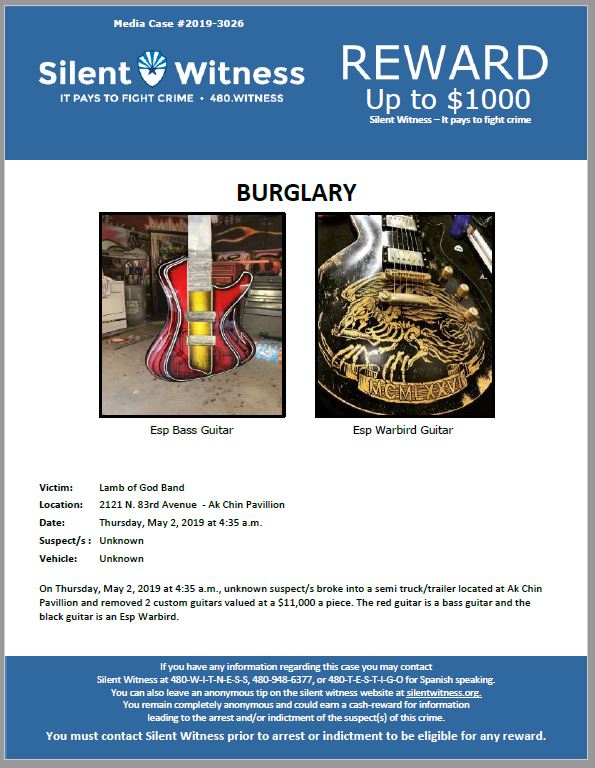 Media Case #2019-3026

Silent Witness
IT PAYS TO FIGHT CRIME • 480.WITNESS

REWARD
Up to $1000
Silent Witness – It pays to fight crime

BURGLARY

MCMLXXVI

Esp Bass Guitar

Esp Warbird Guitar

Victim: Lamb of God Band
Location: 2121 N. 83rd Avenue - Ak Chin Pavillion
Date: Thursday, May 2, 2019 at 4:35 a.m.
Suspect/s : Unknown
Vehicle: Unknown

On Thursday, May 2, 2019 at 4:35 a.m., unknown suspect/s broke into a semi truck/trailer located at Ak Chin Pavillion and removed 2 custom guitars valued at a $11,000 a piece. The red guitar is a bass guitar and the black guitar is an Esp Warbird.

If you have any information regarding this case you may contact Silent Witness at 480-W-I-T-N-E-S-S, 480-948-6377, or 480-T-E-S-T-I-G-O for Spanish speaking. You can also leave an anonymous tip on the silent witness website at silentwitness.org. You remain completely anonymous and could earn a cash-reward for information leading to the arrest and/or indictment of the suspect(s) of this crime.

You must contact Silent Witness prior to arrest or indictment to be eligible for any reward.